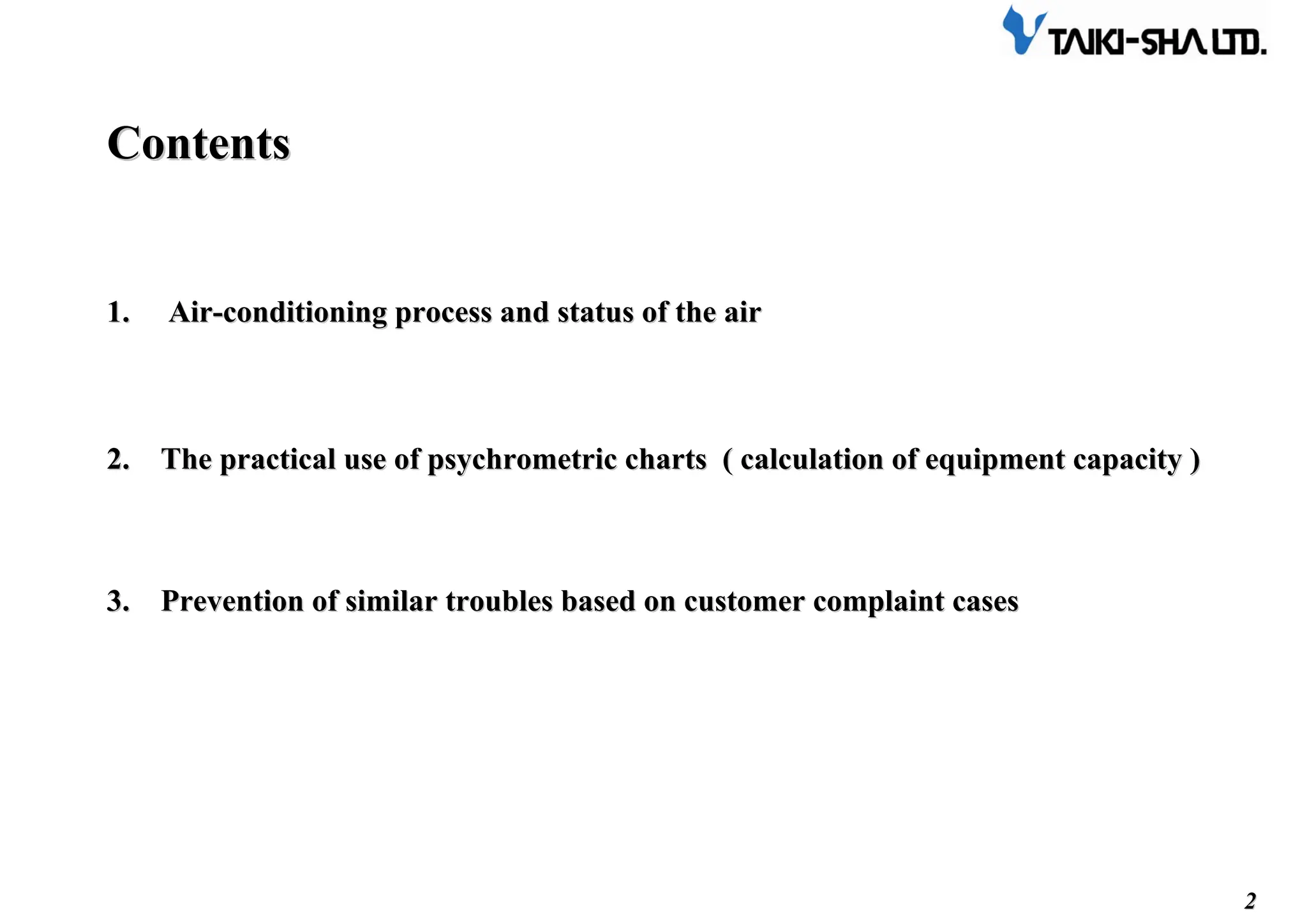 TAIKI-SHA LTD.

Contents

1. Air-conditioning process and status of the air

2. The practical use of psychrometric charts ( calculation of equipment capacity )

3. Prevention of similar troubles based on customer complaint cases

2